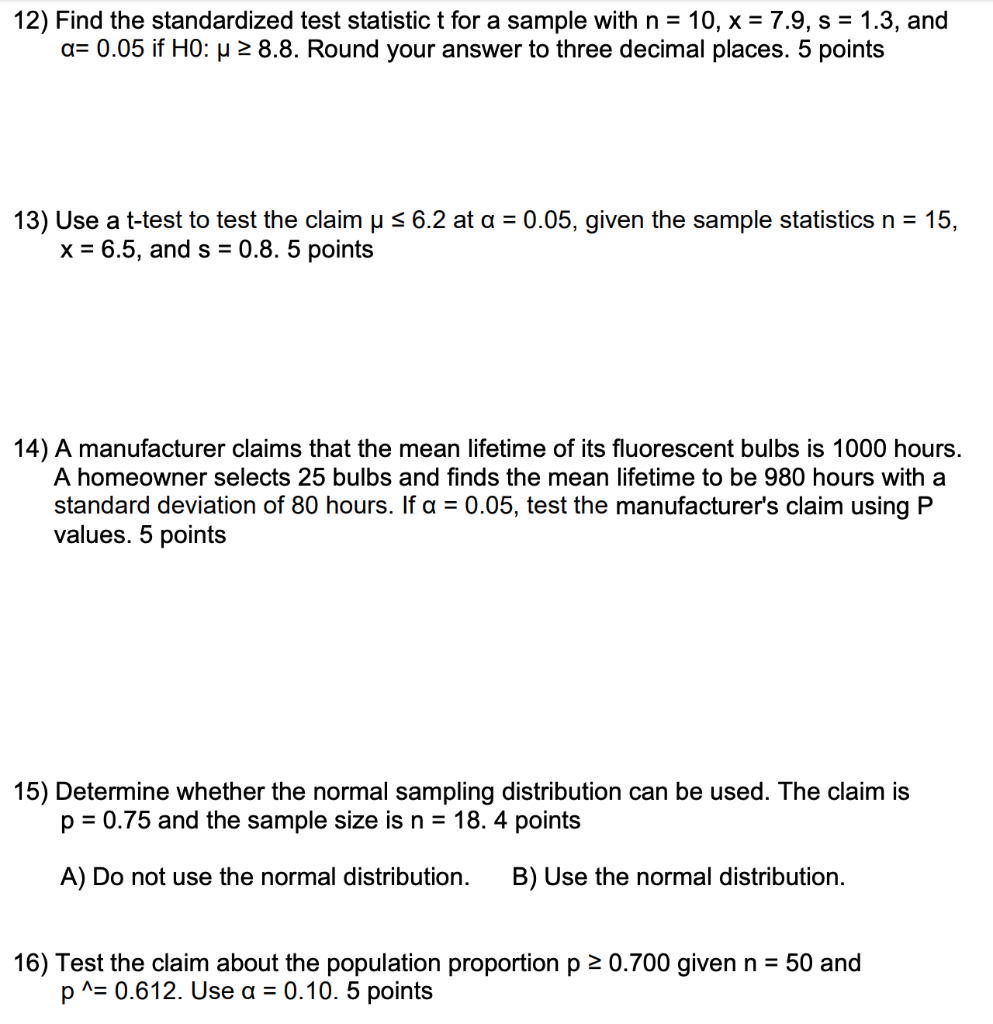 12) Find the standardized test statistic t for a sample with n = 10, x = 7.9, s = 1.3, and α= 0.05 if H0: μ ≥ 8.8. Round your answer to three decimal places. 5 points

13) Use a t-test to test the claim μ ≤ 6.2 at α = 0.05, given the sample statistics n = 15, x = 6.5, and s = 0.8. 5 points

14) A manufacturer claims that the mean lifetime of its fluorescent bulbs is 1000 hours. A homeowner selects 25 bulbs and finds the mean lifetime to be 980 hours with a standard deviation of 80 hours. If α = 0.05, test the manufacturer's claim using P values. 5 points

15) Determine whether the normal sampling distribution can be used. The claim is p = 0.75 and the sample size is n = 18. 4 points

A) Do not use the normal distribution. B) Use the normal distribution.

16) Test the claim about the population proportion p ≥ 0.700 given n = 50 and p ^= 0.612. Use α = 0.10. 5 points